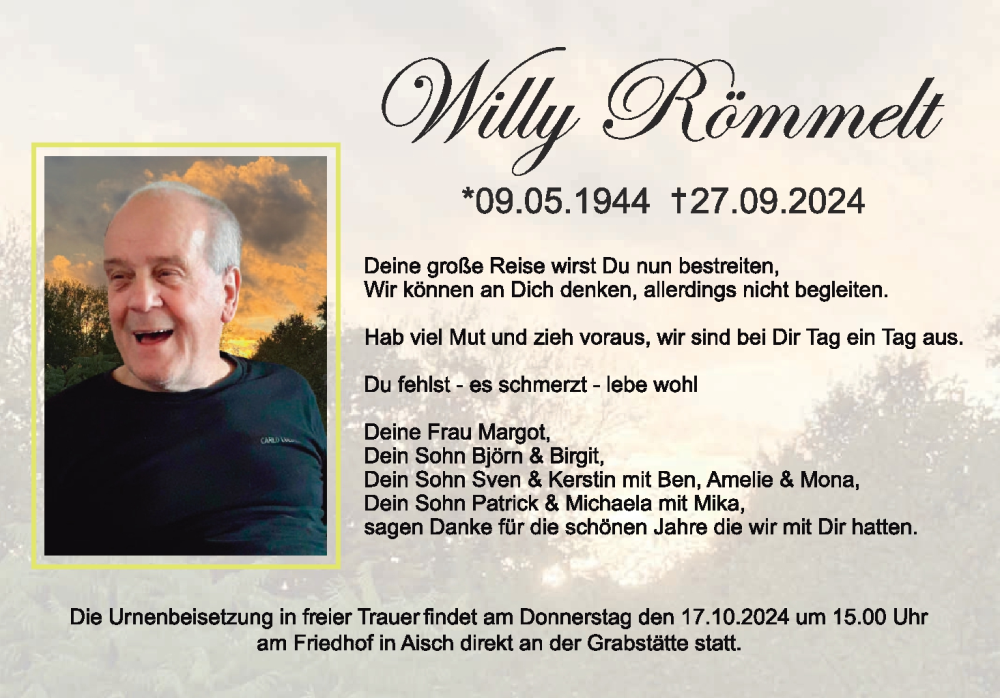 Willy Römmelt

*09.05.1944 †27.09.2024

Deine große Reise wirst Du nun bestreiten,
Wir können an Dich denken, allerdings nicht begleiten.

Hab viel Mut und zieh voraus, wir sind bei Dir Tag ein Tag aus.

Du fehlst - es schmerzt - lebe wohl

Deine Frau Margot,
Dein Sohn Björn & Birgit,
Dein Sohn Sven & Kerstin mit Ben, Amelie & Mona,
Dein Sohn Patrick & Michaela mit Mika,
sagen Danke für die schönen Jahre die wir mit Dir hatten.

Die Urnenbeisetzung in freier Trauer findet am Donnerstag den 17.10.2024 um 15.00 Uhr am Friedhof in Aisch direkt an der Grabstätte statt.